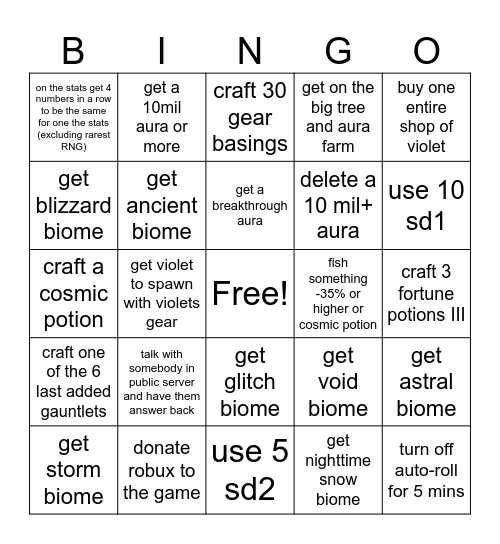 | B | I | N | G | O |
|---|---|---|---|---|
| on the stats get 4 numbers in a row to be the same for one the stats (excluding rarest RNG) | get a 10mil aura or more | craft 30 gear basings | get on the big tree and aura farm | buy one entire shop of violet |
| get blizzard biome | get ancient biome | get a breakthrough aura | delete a 10 mil+ aura | use 10 sd1 |
| craft a cosmic potion | get violet to spawn with violets gear | Free! | fish something -35% or higher or cosmic potion | craft 3 fortune potions III |
| craft one of the 6 last added gauntlets | talk with somebody in public server and have them answer back | get glitch biome | get void biome | get astral biome |
| get storm biome | donate robux to the game | use 5 sd2 | get nighttime snow biome | turn off auto-roll for 5 mins |